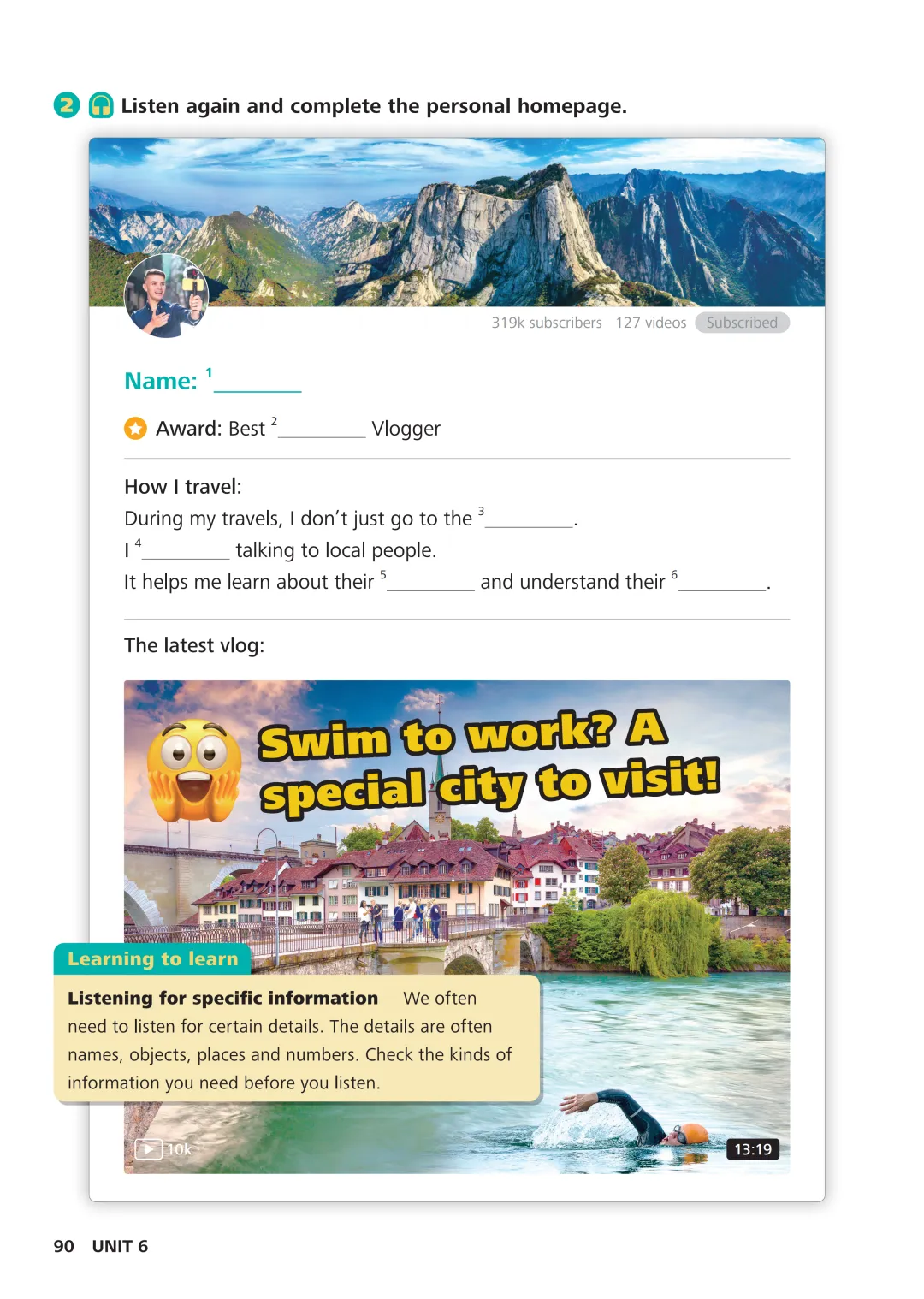 2 Listen again and complete the personal homepage.

319k subscribers 127 videos Subscribed

Name: $^{1}$____

Award: Best $^{2}$____ Vlogger

How I travel:

During my travels, I don't just go to the $^{3}$____.

I $^{4}$____ talking to local people.

It helps me learn about their $^{5}$____ and understand their $^{6}$____.

The latest vlog:

Swim to work? A special city to visit!

Learning to learn

Listening for specific information We often need to listen for certain details. The details are often names, objects, places and numbers. Check the kinds of information you need before you listen.

10k

13:19

90 UNIT 6